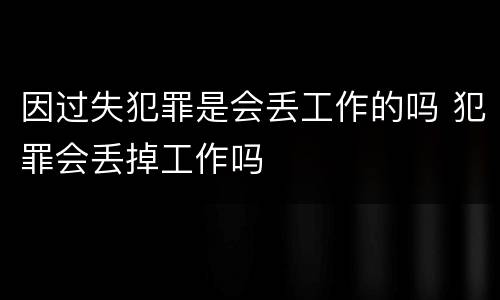 因过失犯罪是会丢工作的吗 犯罪会丢掉工作吗